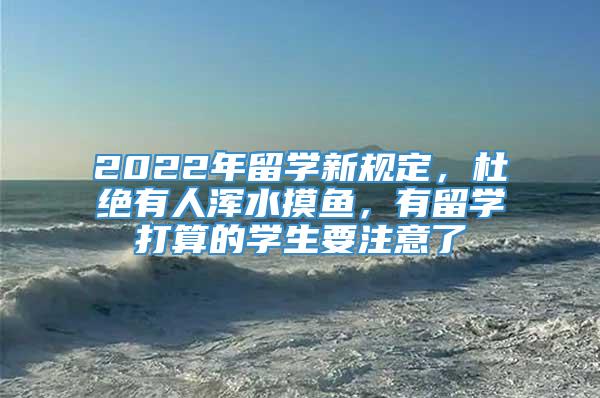 2022年留学新规定，杜绝有人浑水摸鱼，有留学打算的学生要注意了